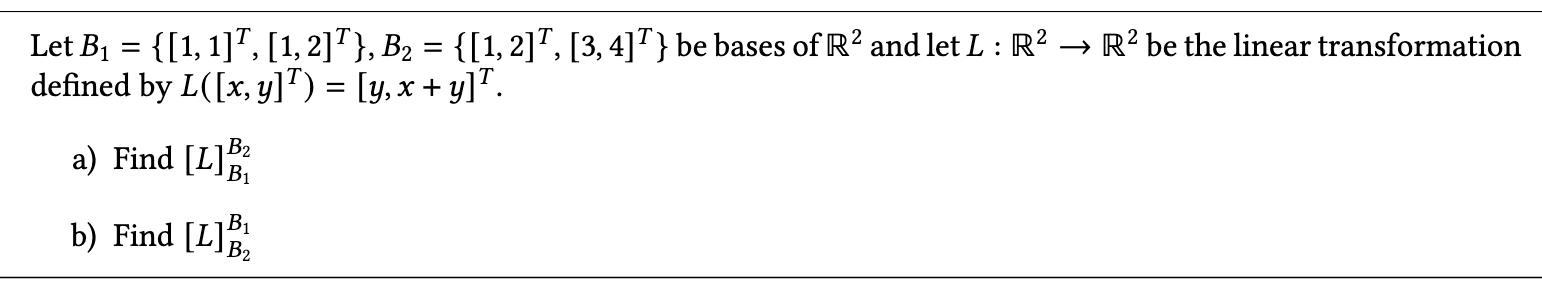 Let $B_1 = \{[1,1]^T, [1,2]^T\}$, $B_2 = \{[1,2]^T, [3,4]^T\}$ be bases of $\mathbb{R}^2$ and let $L : \mathbb{R}^2 \to \mathbb{R}^2$ be the linear transformation defined by $L([x,y]^T) = [y, x+y]^T$.

a) Find $[L]_{B_1}^{B_2}$

b) Find $[L]_{B_2}^{B_1}$